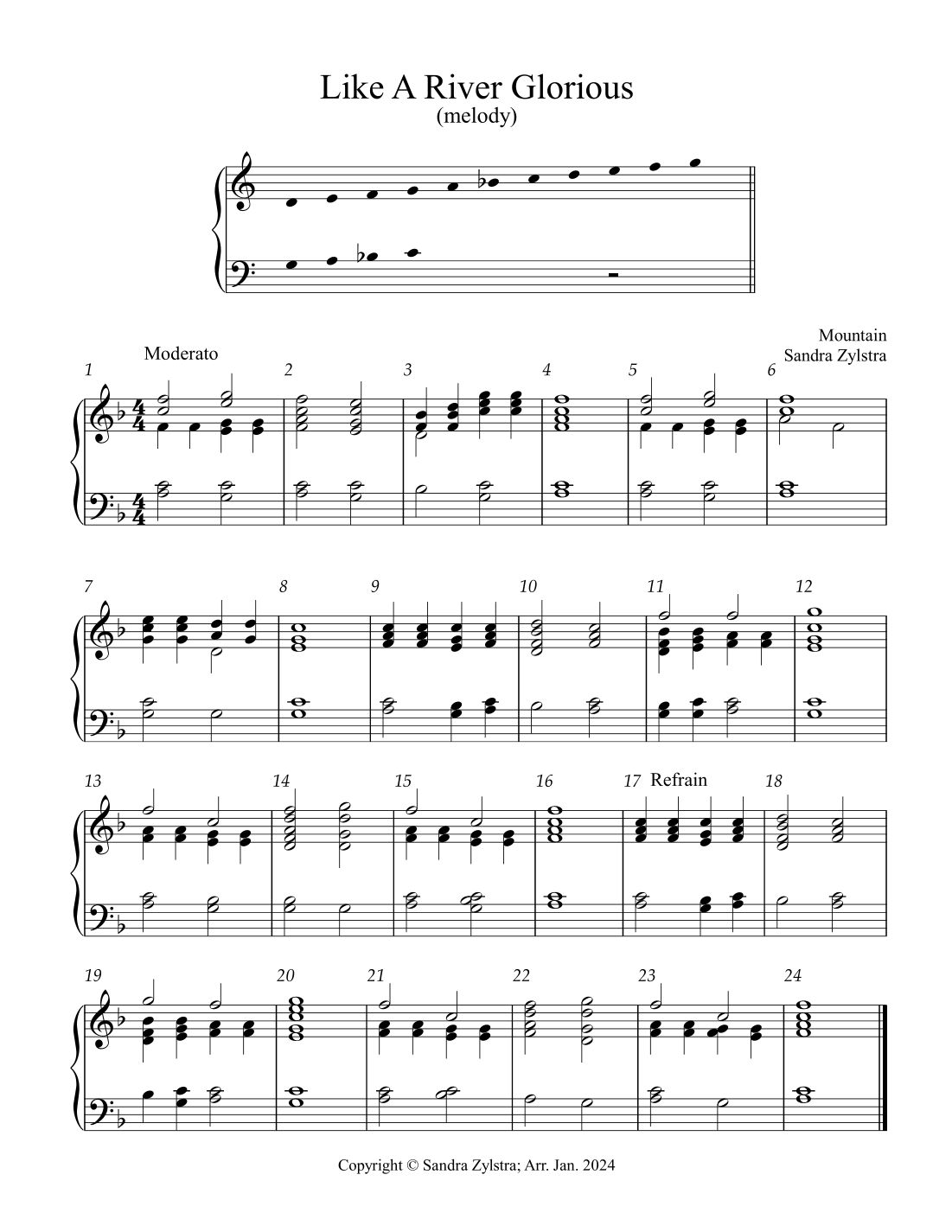 Like A River Glorious
(melody)

Mountain
Sandra Zylstra

Moderato

1

2

3

4

5

6

7

8

9

10

11

12

13

14

15

16

17 Refrain

18

19

20

21

22

23

24

Copyright © Sandra Zylstra; Arr. Jan. 2024